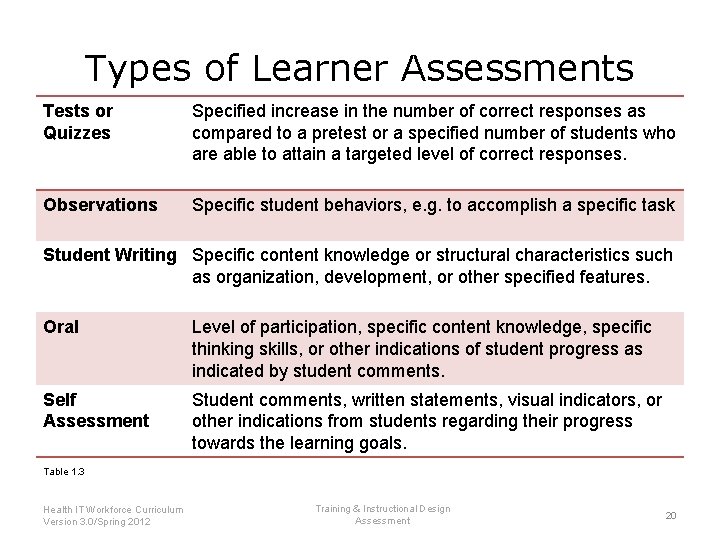 Types of Learner Assessments

| Tests or Quizzes | Specified increase in the number of correct responses as compared to a pretest or a specified number of students who are able to attain a targeted level of correct responses. |
|---|---|
| Observations | Specific student behaviors, e.g. to accomplish a specific task |
| Student Writing | Specific content knowledge or structural characteristics such as organization, development, or other specified features. |
| Oral | Level of participation, specific content knowledge, specific thinking skills, or other indications of student progress as indicated by student comments. |
| Self Assessment | Student comments, written statements, visual indicators, or other indications from students regarding their progress towards the learning goals. |

Table 1.3

Health IT Workforce Curriculum
Version 3.0/Spring 2012

Training & Instructional Design
Assessment

20